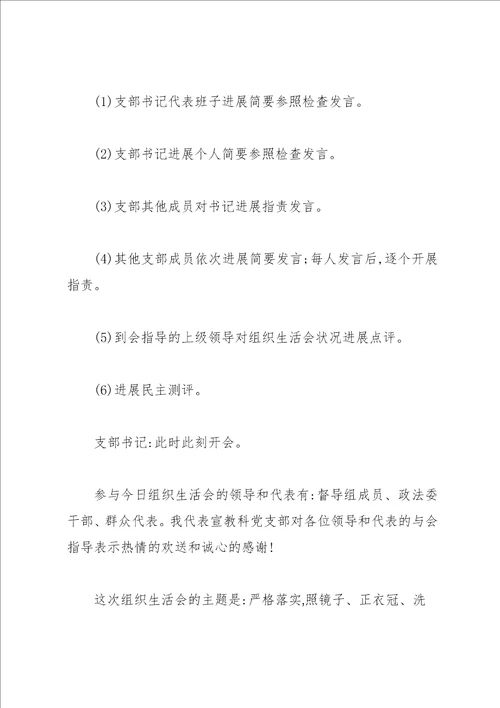 (1)支部书记代表班子进展简要参照检查发言。

(2)支部书记进展个人简要参照检查发言。

(3)支部其他成员对书记进展指责发言。

(4)其他支部成员依次进展简要发言;每人发言后,逐个开展指责。

(5)到会指导的上级领导对组织生活会状况进展点评。

(6)进展民主测评。

支部书记:此时此刻开会。

参与今日组织生活会的领导和代表有:督导组成员、政法委干部、群众代表。我代表宣教科党支部对各位领导和代表的与会指导表示热情的欢送和诚心的感谢!

这次组织生活会的主题是:严格落实,照镜子、正衣冠、洗